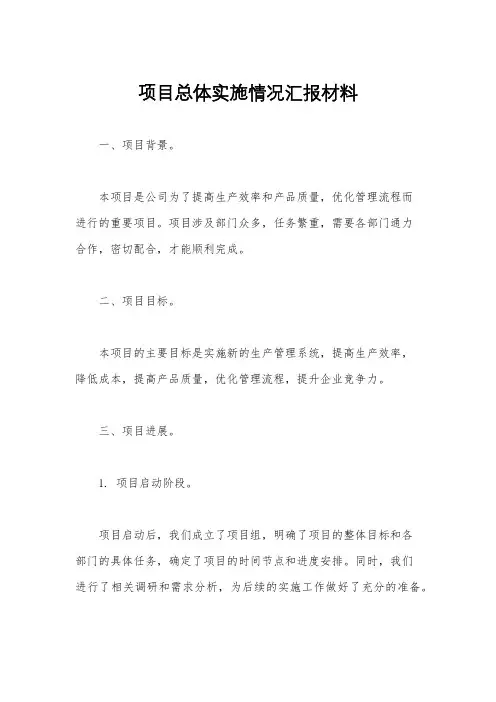 项目总体实施情况汇报材料

一、项目背景。

本项目是公司为了提高生产效率和产品质量，优化管理流程而进行的重要项目。项目涉及部门众多，任务繁重，需要各部门通力合作，密切配合，才能顺利完成。

二、项目目标。

本项目的主要目标是实施新的生产管理系统，提高生产效率，降低成本，提高产品质量，优化管理流程，提升企业竞争力。

三、项目进展。

1. 项目启动阶段。

项目启动后，我们成立了项目组，明确了项目的整体目标和各部门的具体任务，确定了项目的时间节点和进度安排。同时，我们进行了相关调研和需求分析，为后续的实施工作做好了充分的准备。